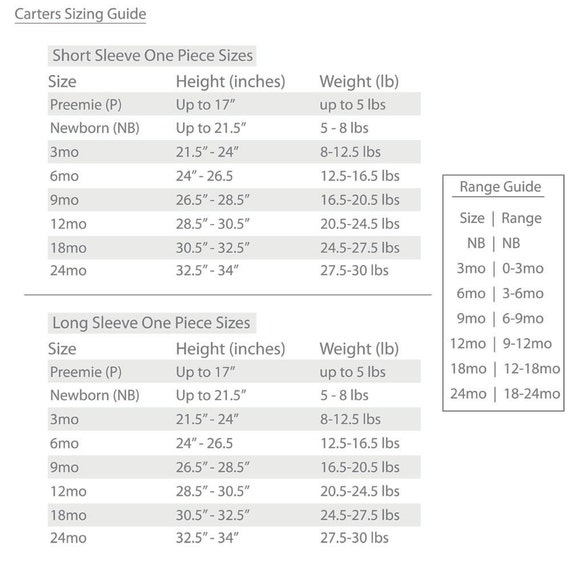 Carters Sizing Guide

Short Sleeve One Piece Sizes

| Size | Height (inches) | Weight (lb) |
|---|---|---|
| Preemie (P) | Up to 17" | up to 5 lbs |
| Newborn (NB) | Up to 21.5" | 5 - 8 lbs |
| 3mo | 21.5" - 24" | 8-12.5 lbs |
| 6mo | 24" - 26.5 | 12.5-16.5 lbs |
| 9mo | 26.5" - 28.5" | 16.5-20.5 lbs |
| 12mo | 28.5" - 30.5" | 20.5-24.5 lbs |
| 18mo | 30.5" - 32.5" | 24.5-27.5 lbs |
| 24mo | 32.5" - 34" | 27.5-30 lbs |

Long Sleeve One Piece Sizes

| Size | Height (inches) | Weight (lb) |
|---|---|---|
| Preemie (P) | Up to 17" | up to 5 lbs |
| Newborn (NB) | Up to 21.5" | 5 - 8 lbs |
| 3mo | 21.5" - 24" | 8-12.5 lbs |
| 6mo | 24" - 26.5 | 12.5-16.5 lbs |
| 9mo | 26.5" - 28.5" | 16.5-20.5 lbs |
| 12mo | 28.5" - 30.5" | 20.5-24.5 lbs |
| 18mo | 30.5" - 32.5" | 24.5-27.5 lbs |
| 24mo | 32.5" - 34" | 27.5-30 lbs |

Range Guide

| Size | Range |
|---|---|
| NB | NB |
| 3mo | 0-3mo |
| 6mo | 3-6mo |
| 9mo | 6-9mo |
| 12mo | 9-12mo |
| 18mo | 12-18mo |
| 24mo | 18-24mo |